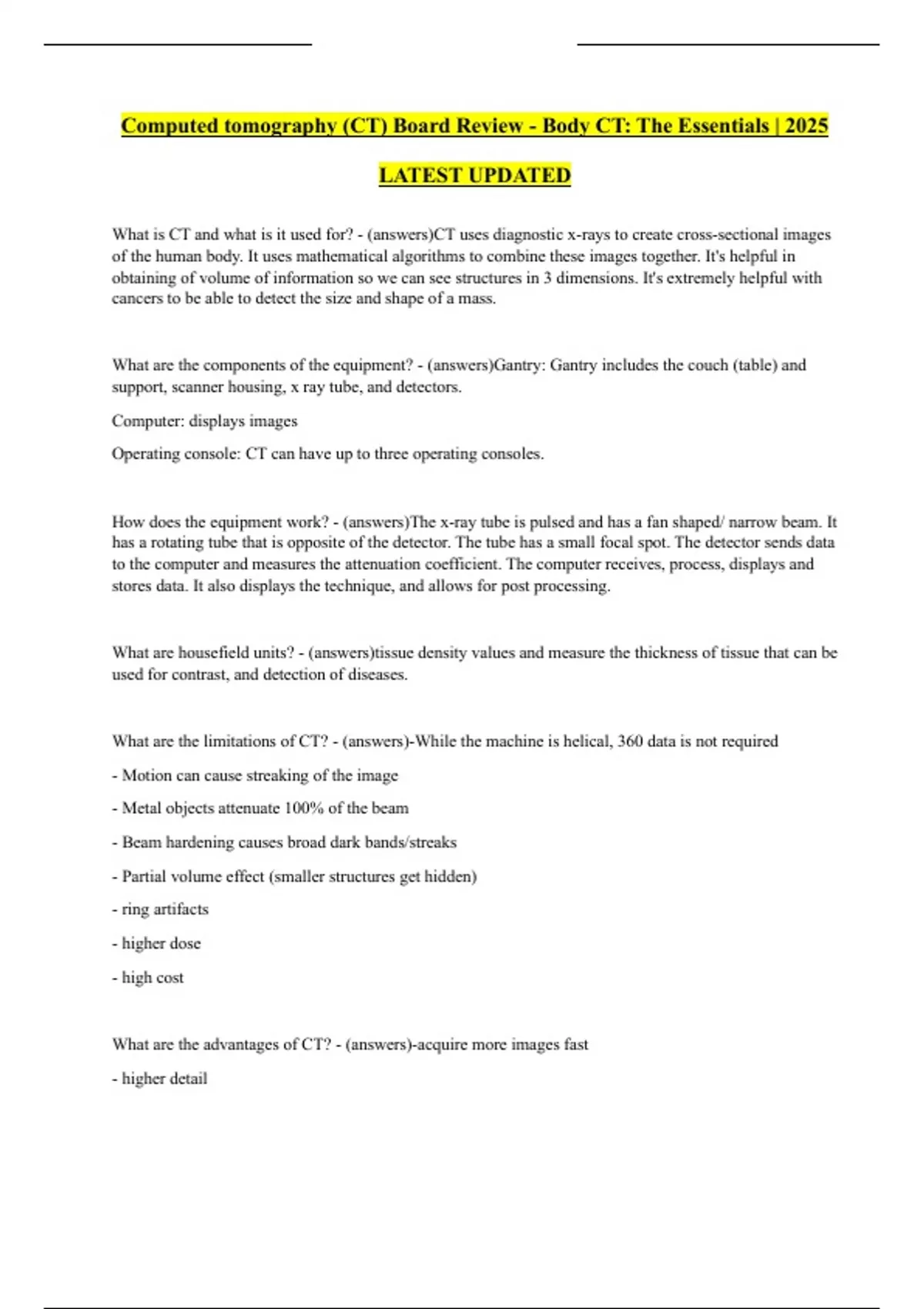 Computed tomography (CT) Board Review - Body CT: The Essentials | 2025 LATEST UPDATED

What is CT and what is it used for? - (answers)CT uses diagnostic x-rays to create cross-sectional images of the human body. It uses mathematical algorithms to combine these images together. It's helpful in obtaining of volume of information so we can see structures in 3 dimensions. It's extremely helpful with cancers to be able to detect the size and shape of a mass.

What are the components of the equipment? - (answers)Gantry: Gantry includes the couch (table) and support, scanner housing, x ray tube, and detectors.

Computer: displays images

Operating console: CT can have up to three operating consoles.

How does the equipment work? - (answers)The x-ray tube is pulsed and has a fan shaped/ narrow beam. It has a rotating tube that is opposite of the detector. The tube has a small focal spot. The detector sends data to the computer and measures the attenuation coefficient. The computer receives, process, displays and stores data. It also displays the technique, and allows for post processing.

What are housefield units? - (answers)tissue density values and measure the thickness of tissue that can be used for contrast, and detection of diseases.

What are the limitations of CT? - (answers)-While the machine is helical, 360 data is not required

- Motion can cause streaking of the image

- Metal objects attenuate 100% of the beam

- Beam hardening causes broad dark bands/streaks

- Partial volume effect (smaller structures get hidden)

- ring artifacts

- higher dose

- high cost

What are the advantages of CT? - (answers)-acquire more images fast

- higher detail